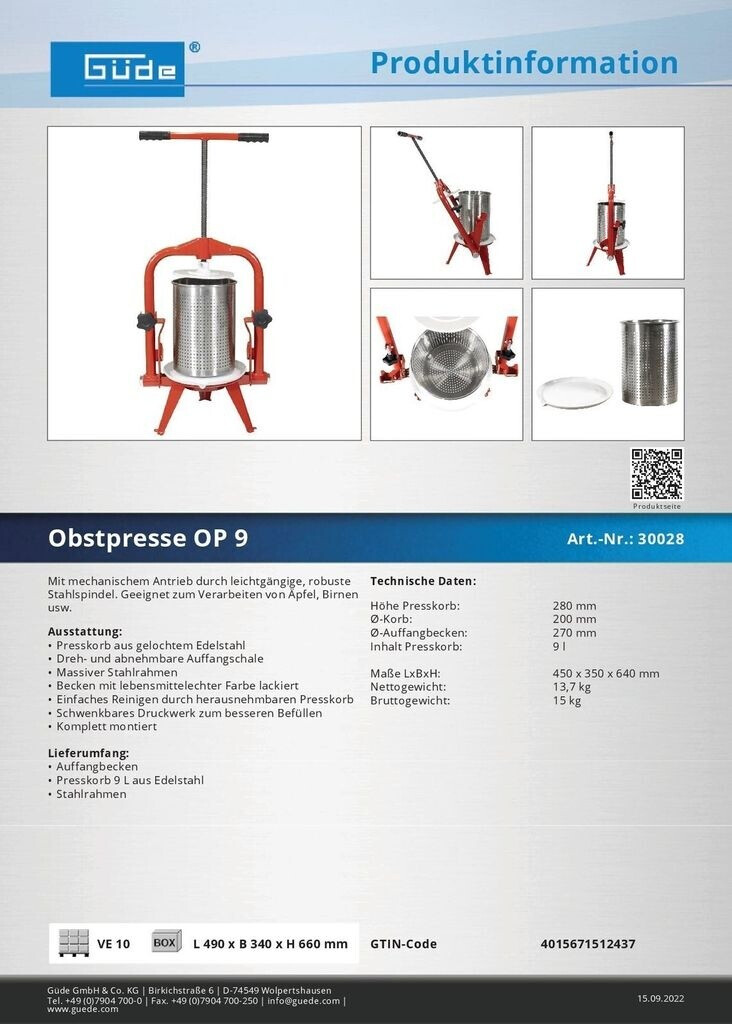 Güde®

Produktinformation

Produktseite

Obstpresse OP 9

Art.-Nr.: 30028

Mit mechanischem Antrieb durch leichtgängige, robuste Stahlspindel. Geeignet zum Verarbeiten von Äpfel, Birnen usw.

Ausstattung:
• Presskorb aus gelochtem Edelstahl
• Dreh- und abnehmbare Auffangschale
• Massiver Stahlrahmen
• Becken mit lebensmittelechter Farbe lackiert
• Einfaches Reinigen durch herausnehmbaren Presskorb
• Schwenkbares Druckwerk zum besseren Befüllen
• Komplett montiert

Lieferumfang:
• Auffangbecken
• Presskorb 9 L aus Edelstahl
• Stahlrahmen

Technische Daten:

| | |
|---|---|
| Höhe Presskorb: | 280 mm |
| Ø-Korb: | 200 mm |
| Ø-Auffangbecken: | 270 mm |
| Inhalt Presskorb: | 9 l |
| Maße LxBxH: | 450 x 350 x 640 mm |
| Nettogewicht: | 13,7 kg |
| Bruttogewicht: | 15 kg |

VE 10 BOX L 490 x B 340 x H 660 mm GTIN-Code 4015671512437

Güde GmbH & Co. KG | Birkichstraße 6 | D-74549 Wolpertshausen
Tel. +49 (0)7904 700-0 | Fax. +49 (0)7904 700-250 | info@guede.com | www.guede.com

15.09.2022